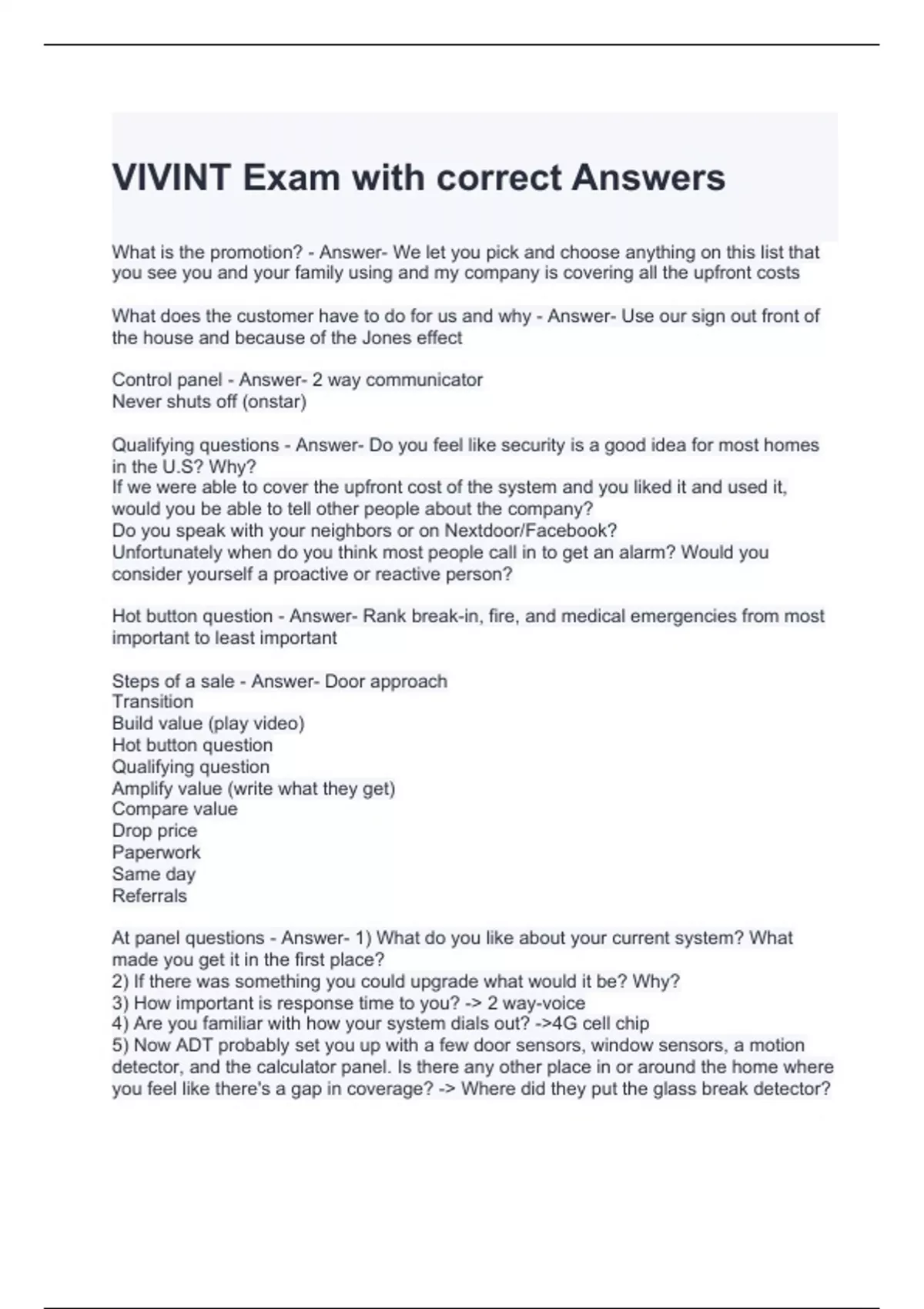 VIVINT Exam with correct Answers

What is the promotion? - Answer- We let you pick and choose anything on this list that you see you and your family using and my company is covering all the upfront costs

What does the customer have to do for us and why - Answer- Use our sign out front of the house and because of the Jones effect

Control panel - Answer- 2 way communicator
Never shuts off (onstar)

Qualifying questions - Answer- Do you feel like security is a good idea for most homes in the U.S? Why?
If we were able to cover the upfront cost of the system and you liked it and used it, would you be able to tell other people about the company?
Do you speak with your neighbors or on Nextdoor/Facebook?
Unfortunately when do you think most people call in to get an alarm? Would you consider yourself a proactive or reactive person?

Hot button question - Answer- Rank break-in, fire, and medical emergencies from most important to least important

Steps of a sale - Answer- Door approach
Transition
Build value (play video)
Hot button question
Qualifying question
Amplify value (write what they get)
Compare value
Drop price
Paperwork
Same day
Referrals

At panel questions - Answer- 1) What do you like about your current system? What made you get it in the first place?
2) If there was something you could upgrade what would it be? Why?
3) How important is response time to you? -> 2 way-voice
4) Are you familiar with how your system dials out? ->4G cell chip
5) Now ADT probably set you up with a few door sensors, window sensors, a motion detector, and the calculator panel. Is there any other place in or around the home where you feel like there's a gap in coverage? -> Where did they put the glass break detector?